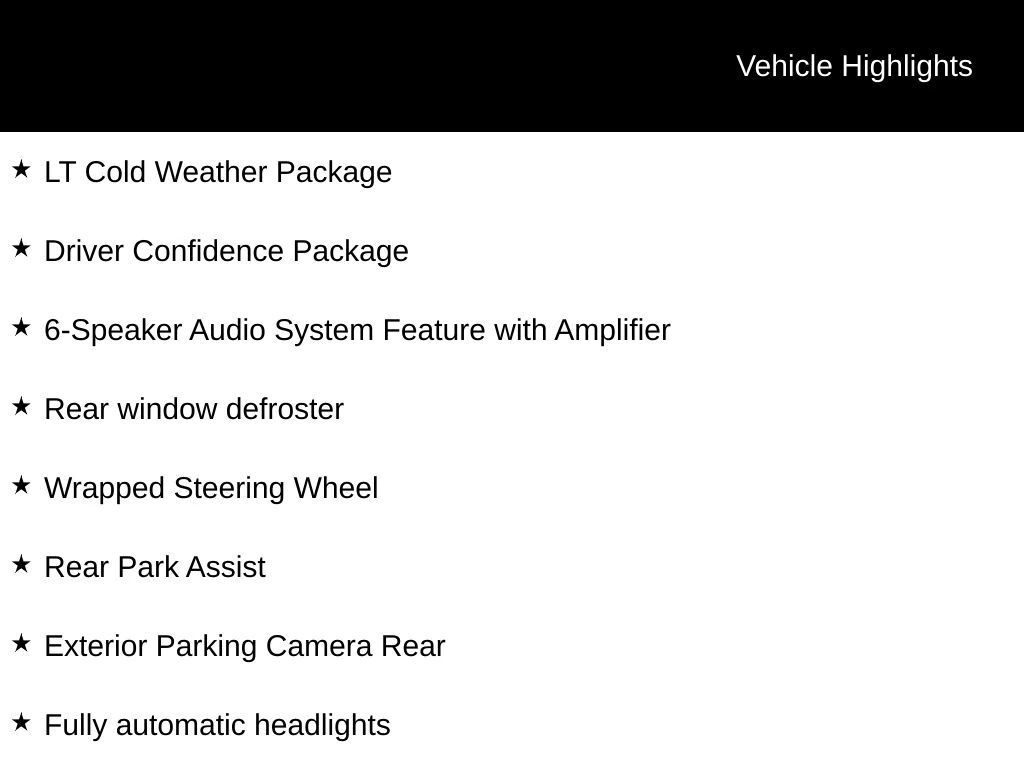 Vehicle Highlights

★ LT Cold Weather Package

★ Driver Confidence Package

★ 6-Speaker Audio System Feature with Amplifier

★ Rear window defroster

★ Wrapped Steering Wheel

★ Rear Park Assist

★ Exterior Parking Camera Rear

★ Fully automatic headlights